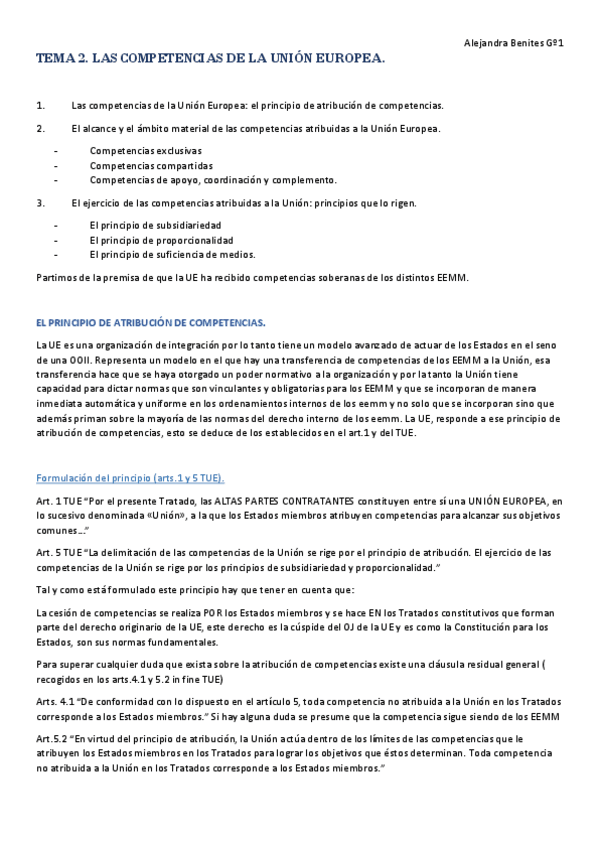 Alejandra Benites Gº1

TEMA 2. LAS COMPETENCIAS DE LA UNIÓN EUROPEA.

1. Las competencias de la Unión Europea: el principio de atribución de competencias.

2. El alcance y el ámbito material de las competencias atribuidas a la Unión Europea.

- Competencias exclusivas
- Competencias compartidas
- Competencias de apoyo, coordinación y complemento.

3. El ejercicio de las competencias atribuidas a la Unión: principios que lo rigen.

- El principio de subsidiariedad
- El principio de proporcionalidad
- El principio de suficiencia de medios.

Partimos de la premisa de que la UE ha recibido competencias soberanas de los distintos EEMM.

EL PRINCIPIO DE ATRIBUCIÓN DE COMPETENCIAS.

La UE es una organización de integración por lo tanto tiene un modelo avanzado de actuar de los Estados en el seno de una OOII. Representa un modelo en el que hay una transferencia de competencias de los EEMM a la Unión, esa transferencia hace que se haya otorgado un poder normativo a la organización y por la tanto la Unión tiene capacidad para dictar normas que son vinculantes y obligatorias para los EEMM y que se incorporan de manera inmediata automática y uniforme en los ordenamientos internos de los eemm y no solo que se incorporan sino que además priman sobre la mayoría de las normas del derecho interno de los eemm. La UE, responde a ese principio de atribución de competencias, esto se deduce de los establecidos en el art.1 y del TUE.

Formulación del principio (arts.1 y 5 TUE).

Art. 1 TUE "Por el presente Tratado, las ALTAS PARTES CONTRATANTES constituyen entre sí una UNIÓN EUROPEA, en lo sucesivo denominada «Unión», a la que los Estados miembros atribuyen competencias para alcanzar sus objetivos comunes..."

Art. 5 TUE "La delimitación de las competencias de la Unión se rige por el principio de atribución. El ejercicio de las competencias de la Unión se rige por los principios de subsidiariedad y proporcionalidad."

Tal y como está formulado este principio hay que tener en cuenta que:

La cesión de competencias se realiza POR los Estados miembros y se hace EN los Tratados constitutivos que forman parte del derecho originario de la UE, este derecho es la cúspide del OJ de la UE y es como la Constitución para los Estados, son sus normas fundamentales.

Para superar cualquier duda que exista sobre la atribución de competencias existe una cláusula residual general ( recogidos en los arts.4.1 y 5.2 in fine TUE)

Arts. 4.1 "De conformidad con lo dispuesto en el artículo 5, toda competencia no atribuida a la Unión en los Tratados corresponde a los Estados miembros." Si hay alguna duda se presume que la competencia sigue siendo de los EEMM

Art.5.2 "En virtud del principio de atribución, la Unión actúa dentro de los límites de las competencias que le atribuyen los Estados miembros en los Tratados para lograr los objetivos que éstos determinan. Toda competencia no atribuida a la Unión en los Tratados corresponde a los Estados miembros."